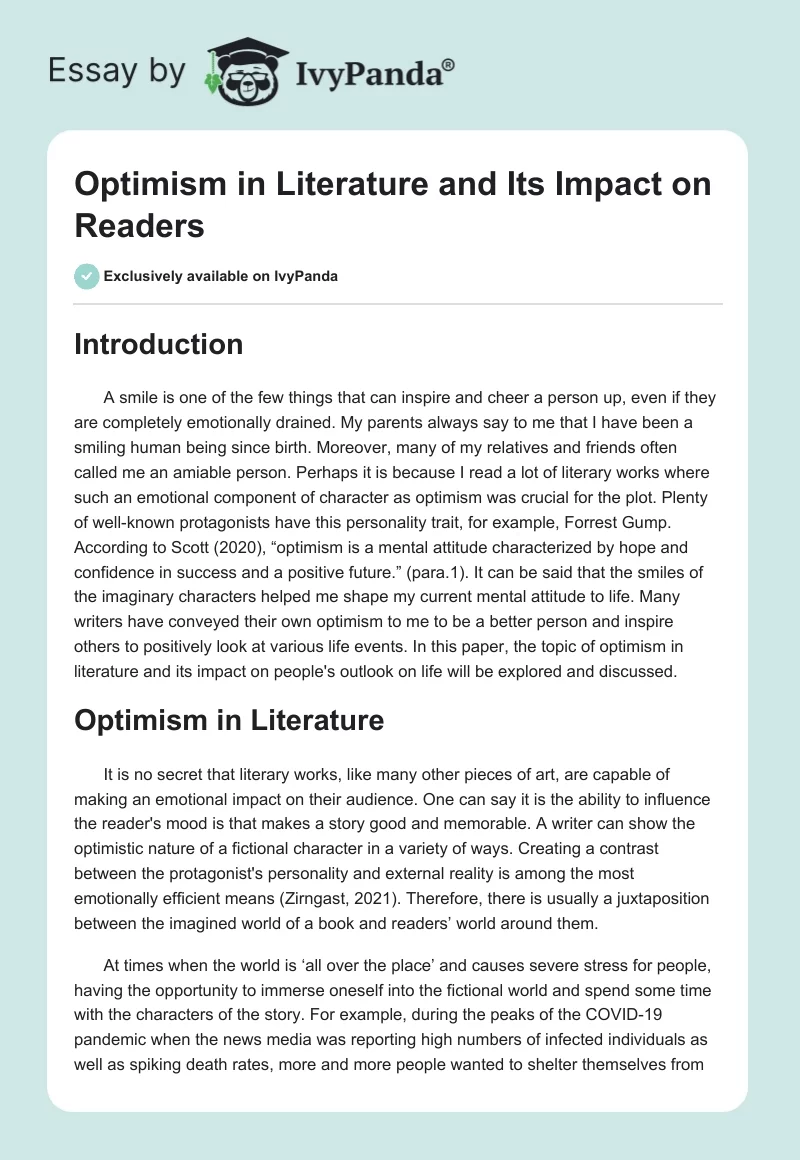 Essay by IvyPanda®

Optimism in Literature and Its Impact on Readers

Exclusively available on IvyPanda

Introduction

A smile is one of the few things that can inspire and cheer a person up, even if they are completely emotionally drained. My parents always say to me that I have been a smiling human being since birth. Moreover, many of my relatives and friends often called me an amiable person. Perhaps it is because I read a lot of literary works where such an emotional component of character as optimism was crucial for the plot. Plenty of well-known protagonists have this personality trait, for example, Forrest Gump. According to Scott (2020), “optimism is a mental attitude characterized by hope and confidence in success and a positive future.” (para.1). It can be said that the smiles of the imaginary characters helped me shape my current mental attitude to life. Many writers have conveyed their own optimism to me to be a better person and inspire others to positively look at various life events. In this paper, the topic of optimism in literature and its impact on people's outlook on life will be explored and discussed.

Optimism in Literature

It is no secret that literary works, like many other pieces of art, are capable of making an emotional impact on their audience. One can say it is the ability to influence the reader's mood is that makes a story good and memorable. A writer can show the optimistic nature of a fictional character in a variety of ways. Creating a contrast between the protagonist's personality and external reality is among the most emotionally efficient means (Zirngast, 2021). Therefore, there is usually a juxtaposition between the imagined world of a book and readers’ world around them.

At times when the world is ‘all over the place’ and causes severe stress for people, having the opportunity to immerse oneself into the fictional world and spend some time with the characters of the story. For example, during the peaks of the COVID-19 pandemic when the news media was reporting high numbers of infected individuals as well as spiking death rates, more and more people wanted to shelter themselves from